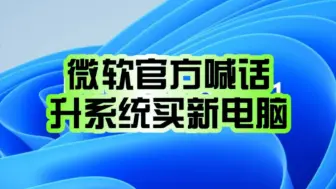 微软官方喊话
升系统买新电脑